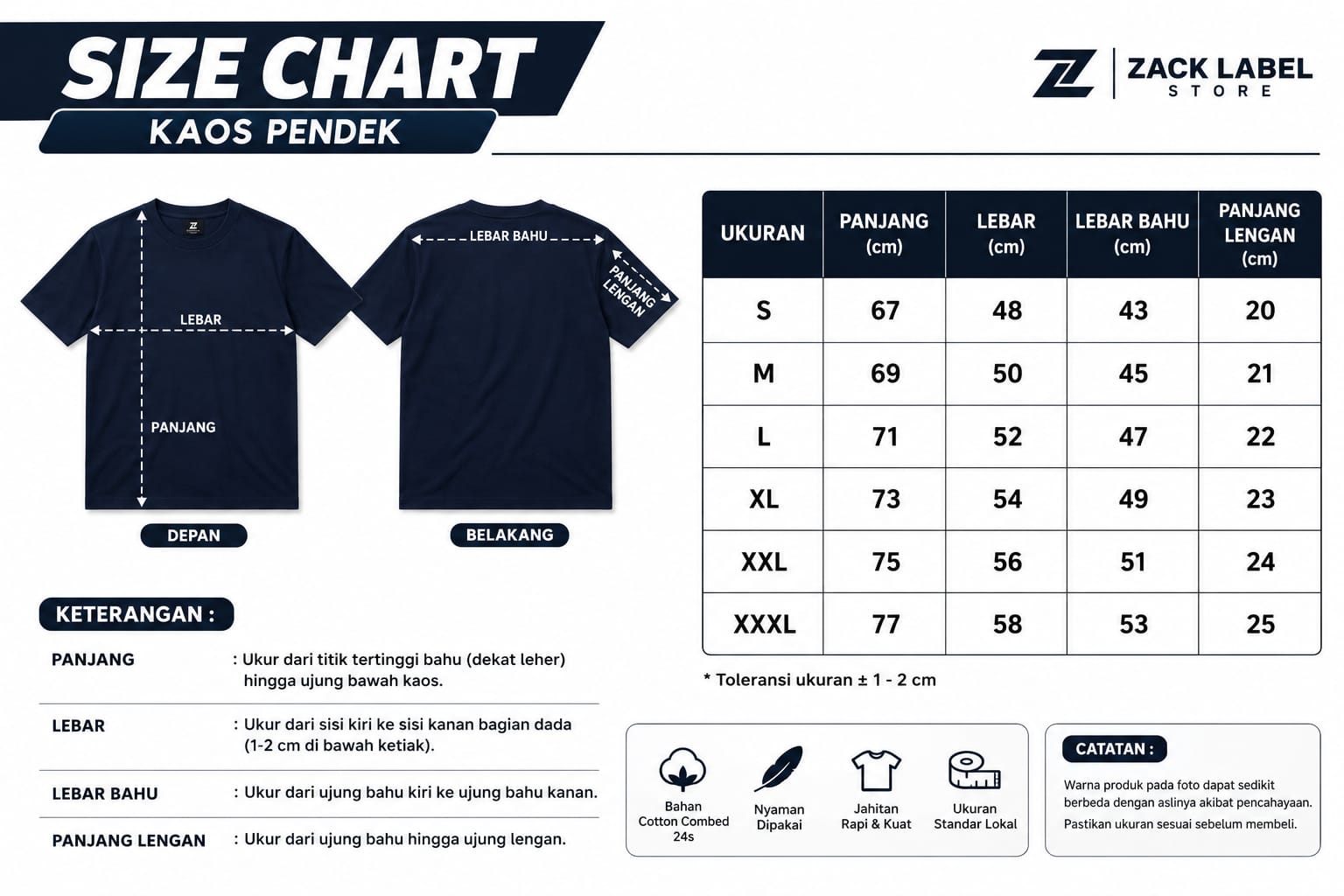 SIZE CHART
KAOS PENDEK

ZACK LABEL STORE

LEBAR
PANJANG
DEPAN

LEBAR BAHU
PANJANG LENGAN
BELAKANG

| UKURAN | PANJANG (cm) | LEBAR (cm) | LEBAR BAHU (cm) | PANJANG LENGAN (cm) |
|---|---|---|---|---|
| S | 67 | 48 | 43 | 20 |
| M | 69 | 50 | 45 | 21 |
| L | 71 | 52 | 47 | 22 |
| XL | 73 | 54 | 49 | 23 |
| XXL | 75 | 56 | 51 | 24 |
| XXXL | 77 | 58 | 53 | 25 |

* Toleransi ukuran ± 1 - 2 cm

KETERANGAN :

PANJANG : Ukur dari titik tertinggi bahu (dekat leher) hingga ujung bawah kaos.

LEBAR : Ukur dari sisi kiri ke sisi kanan bagian dada (1-2 cm di bawah ketiak).

LEBAR BAHU : Ukur dari ujung bahu kiri ke ujung bahu kanan.

PANJANG LENGAN : Ukur dari ujung bahu hingga ujung lengan.

Bahan Cotton Combed 24s
Nyaman Dipakai
Jahitan Rapi & Kuat
Ukuran Standar Lokal

CATATAN :
Warna produk pada foto dapat sedikit berbeda dengan aslinya akibat pencahayaan.
Pastikan ukuran sesuai sebelum membeli.